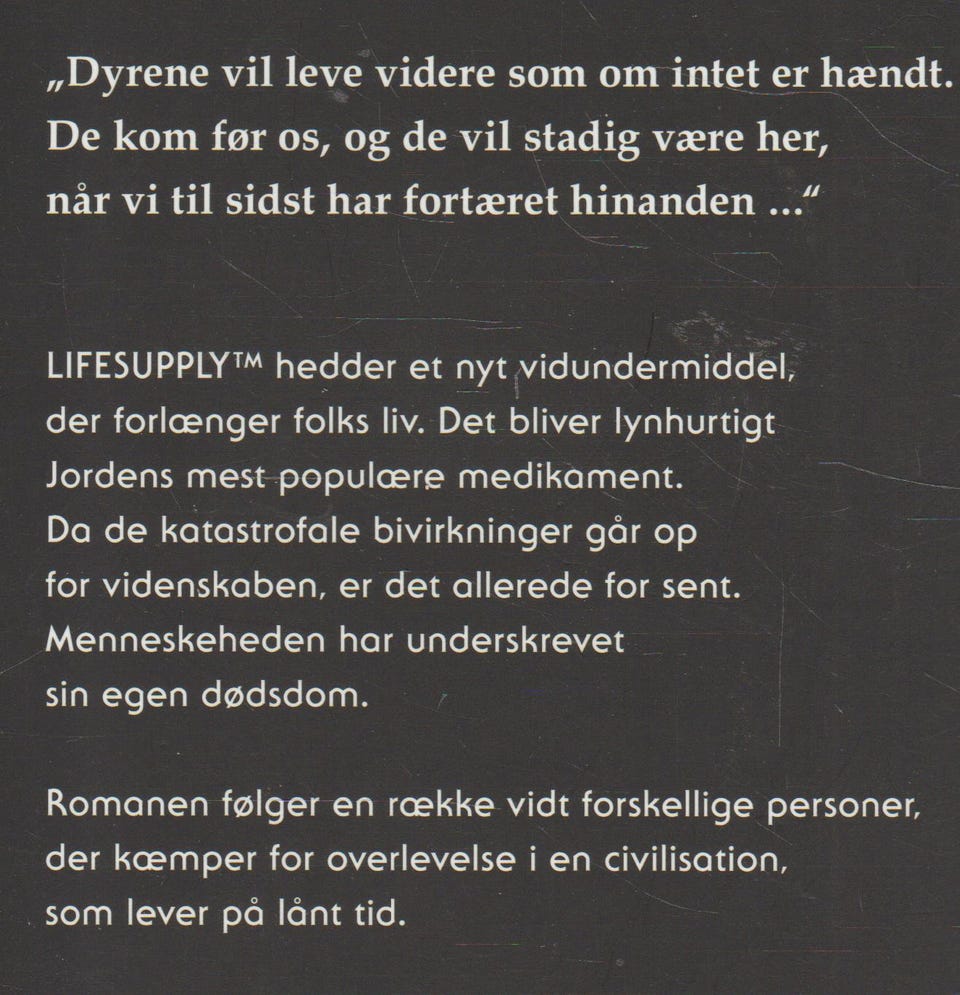 „Dyrene vil leve videre som om intet er hændt. De kom før os, og de vil stadig være her, når vi til sidst har fortæret hinanden ...“

LIFESUPPLY™ hedder et nyt vidundermiddel, der forlænger folks liv. Det bliver lynhurtigt Jordens mest populære medikament. Da de katastrofale bivirkninger går op for videnskaben, er det allerede for sent. Menneskeheden har underskrevet sin egen dødsdom.

Romanen følger en række vidt forskellige personer, der kæmper for overlevelse i en civilisation, som lever på lånt tid.